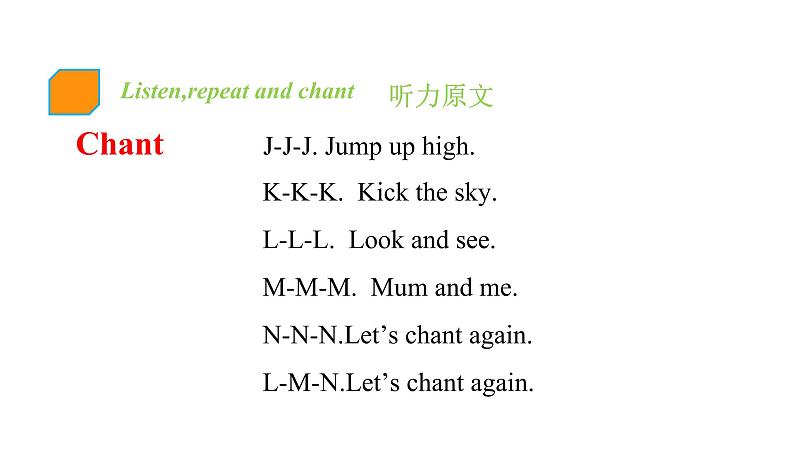 Listen,repeat and chant 听力原文

Chant

J-J-J. Jump up high.

K-K-K. Kick the sky.

L-L-L. Look and see.

M-M-M. Mum and me.

N-N-N.Let’s chant again.

L-M-N.Let’s chant again.